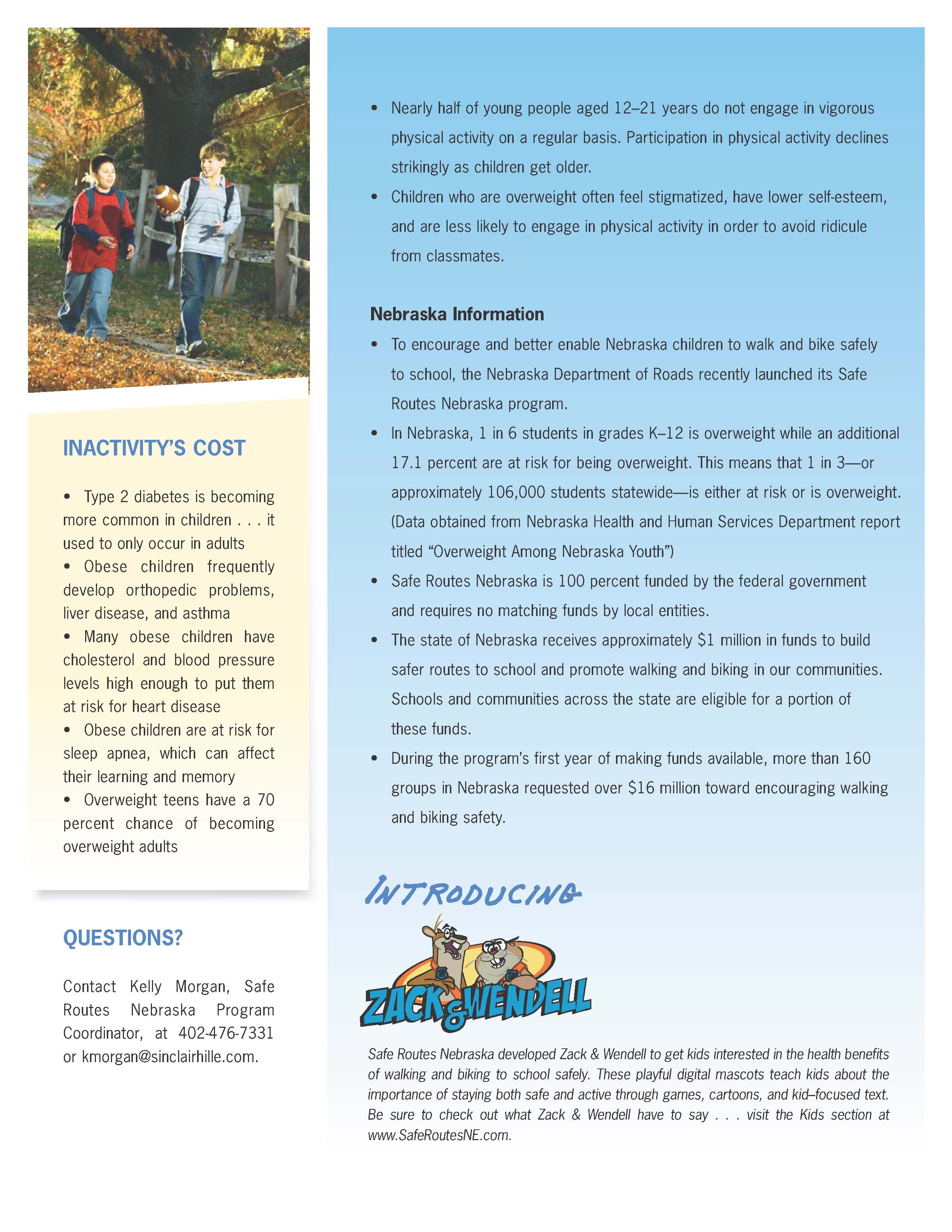 INACTIVITY'S COST

• Type 2 diabetes is becoming more common in children . . . it used to only occur in adults
• Obese children frequently develop orthopedic problems, liver disease, and asthma
• Many obese children have cholesterol and blood pressure levels high enough to put them at risk for heart disease
• Obese children are at risk for sleep apnea, which can affect their learning and memory
• Overweight teens have a 70 percent chance of becoming overweight adults

QUESTIONS?

Contact Kelly Morgan, Safe Routes Nebraska Program Coordinator, at 402-476-7331 or kmorgan@sinclairhille.com.

• Nearly half of young people aged 12–21 years do not engage in vigorous physical activity on a regular basis. Participation in physical activity declines strikingly as children get older.
• Children who are overweight often feel stigmatized, have lower self-esteem, and are less likely to engage in physical activity in order to avoid ridicule from classmates.

Nebraska Information
• To encourage and better enable Nebraska children to walk and bike safely to school, the Nebraska Department of Roads recently launched its Safe Routes Nebraska program.
• In Nebraska, 1 in 6 students in grades K–12 is overweight while an additional 17.1 percent are at risk for being overweight. This means that 1 in 3—or approximately 106,000 students statewide—is either at risk or is overweight. (Data obtained from Nebraska Health and Human Services Department report titled "Overweight Among Nebraska Youth")
• Safe Routes Nebraska is 100 percent funded by the federal government and requires no matching funds by local entities.
• The state of Nebraska receives approximately $1 million in funds to build safer routes to school and promote walking and biking in our communities. Schools and communities across the state are eligible for a portion of these funds.
• During the program's first year of making funds available, more than 160 groups in Nebraska requested over $16 million toward encouraging walking and biking safety.

INTRODUCING

ZACK & WENDELL

Safe Routes Nebraska developed Zack & Wendell to get kids interested in the health benefits of walking and biking to school safely. These playful digital mascots teach kids about the importance of staying both safe and active through games, cartoons, and kid–focused text. Be sure to check out what Zack & Wendell have to say . . . visit the Kids section at www.SafeRoutesNE.com.